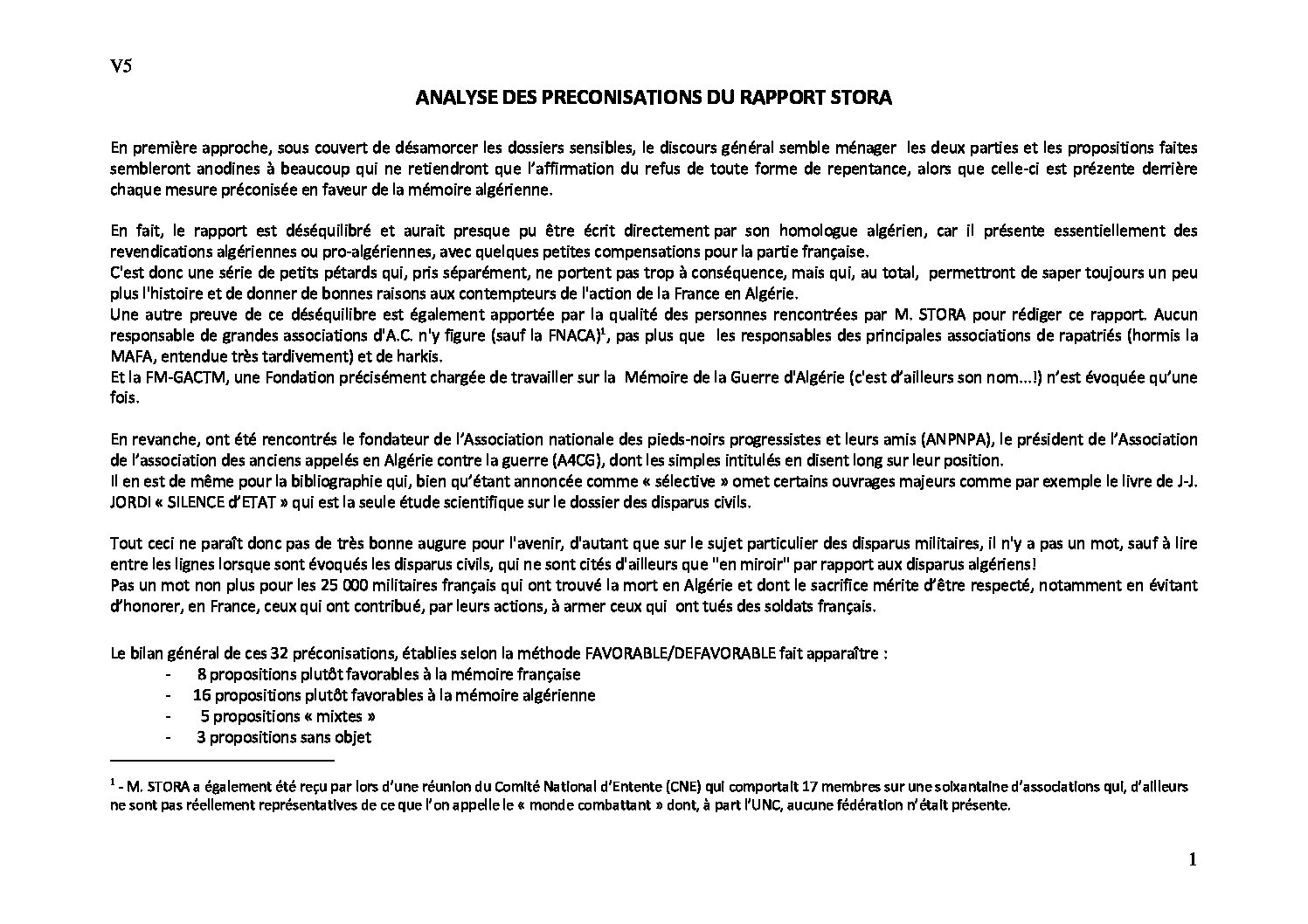 V5

ANALYSE DES PRECONISATIONS DU RAPPORT STORA

En première approche, sous couvert de désamorcer les dossiers sensibles, le discours général semble ménager les deux parties et les propositions faites sembleront anodines à beaucoup qui ne retiendront que l'affirmation du refus de toute forme de repentance, alors que celle-ci est prézente derrière chaque mesure préconisée en faveur de la mémoire algérienne.

En fait, le rapport est déséquilibré et aurait presque pu être écrit directement par son homologue algérien, car il présente essentiellement des revendications algériennes ou pro-algériennes, avec quelques petites compensations pour la partie française.
C'est donc une série de petits pétards qui, pris séparément, ne portent pas trop à conséquence, mais qui, au total, permettront de saper toujours un peu plus l'histoire et de donner de bonnes raisons aux contempteurs de l'action de la France en Algérie.
Une autre preuve de ce déséquilibre est également apportée par la qualité des personnes rencontrées par M. STORA pour rédiger ce rapport. Aucun responsable de grandes associations d'A.C. n'y figure (sauf la FNACA)$^1$, pas plus que les responsables des principales associations de rapatriés (hormis la MAFA, entendue très tardivement) et de harkis.
Et la FM-GACTM, une Fondation précisément chargée de travailler sur la Mémoire de la Guerre d'Algérie (c'est d'ailleurs son nom...!) n'est évoquée qu'une fois.

En revanche, ont été rencontrés le fondateur de l'Association nationale des pieds-noirs progressistes et leurs amis (ANPNPA), le président de l'Association de l'association des anciens appelés en Algérie contre la guerre (A4CG), dont les simples intitulés en disent long sur leur position.
Il en est de même pour la bibliographie qui, bien qu'étant annoncée comme « sélective » omet certains ouvrages majeurs comme par exemple le livre de J-J. JORDI « SILENCE d'ETAT » qui est la seule étude scientifique sur le dossier des disparus civils.

Tout ceci ne paraît donc pas de très bonne augure pour l'avenir, d'autant que sur le sujet particulier des disparus militaires, il n'y a pas un mot, sauf à lire entre les lignes lorsque sont évoqués les disparus civils, qui ne sont cités d'ailleurs que "en miroir" par rapport aux disparus algériens!
Pas un mot non plus pour les 25 000 militaires français qui ont trouvé la mort en Algérie et dont le sacrifice mérite d'être respecté, notamment en évitant d'honorer, en France, ceux qui ont contribué, par leurs actions, à armer ceux qui ont tués des soldats français.

Le bilan général de ces 32 préconisations, établies selon la méthode FAVORABLE/DEFAVORABLE fait apparaître :
- 8 propositions plutôt favorables à la mémoire française
- 16 propositions plutôt favorables à la mémoire algérienne
- 5 propositions « mixtes »
- 3 propositions sans objet

$^1$ - M. STORA a également été reçu par lors d'une réunion du Comité National d'Entente (CNE) qui comportait 17 membres sur une soixantaine d'associations qui, d'ailleurs ne sont pas réellement représentatives de ce que l'on appelle le « monde combattant » dont, à part l'UNC, aucune fédération n'était présente.

1